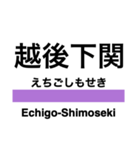 越後下関

えちごしもせき

Echigo-Shimoseki